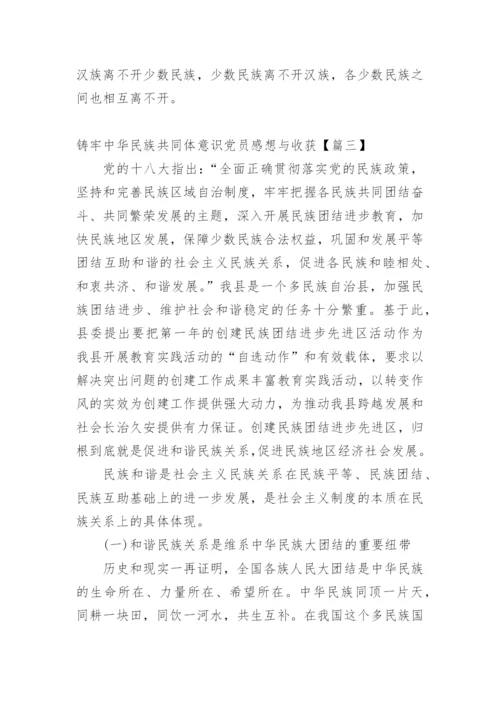 汉族离不开少数民族，少数民族离不开汉族，各少数民族之间也相互离不开。

铸牢中华民族共同体意识党员感想与收获【篇三】

党的十八大指出：“全面正确贯彻落实党的民族政策，坚持和完善民族区域自治制度，牢牢把握各民族共同团结奋斗、共同繁荣发展的主题，深入开展民族团结进步教育，加快民族地区发展，保障少数民族合法权益，巩固和发展平等团结互助和谐的社会主义民族关系，促进各民族和睦相处、和衷共济、和谐发展。”我县是一个多民族自治县，加强民族团结进步、维护社会和谐稳定的任务十分繁重。基于此，县委提出要把第一年的创建民族团结进步先进区活动作为我县开展教育实践活动的“自选动作”和有效载体，要求以解决突出问题的创建工作成果丰富教育实践活动，以转变作风的实效为创建工作提供强大动力，为推动我县跨越发展和社会长治久安提供有力保证。创建民族团结进步先进区，归根到底就是促进和谐民族关系,促进民族地区经济社会发展。

民族和谐是社会主义民族关系在民族平等、民族团结、民族互助基础上的进一步发展，是社会主义制度的本质在民族关系上的具体体现。

(一)和谐民族关系是维系中华民族大团结的重要纽带

历史和现实一再证明，全国各族人民大团结是中华民族的生命所在、力量所在、希望所在。中华民族同顶一片天，同耕一块田，同饮一河水，共生互补。在我国这个多民族国